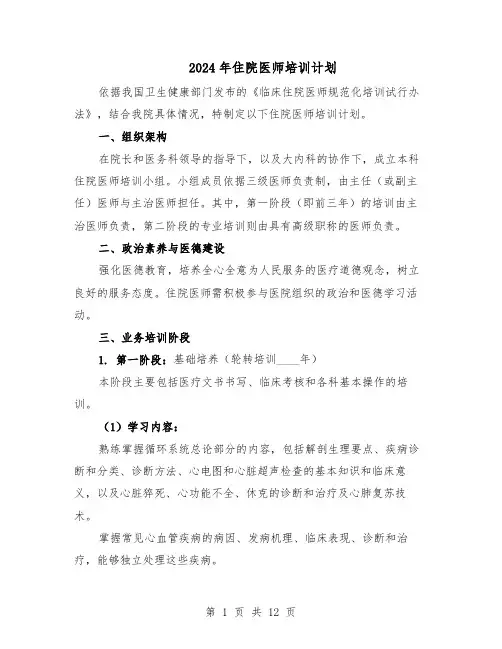 2024年住院医师培训计划

依据我国卫生健康部门发布的《临床住院医师规范化培训试行办法》，结合我院具体情况，特制定以下住院医师培训计划。

一、组织架构

在院长和医务科领导的指导下，以及大内科的协作下，成立本科住院医师培训小组。小组成员依据三级医师负责制，由主任（或副主任）医师与主治医师担任。其中，第一阶段（即前三年）的培训由主治医师负责，第二阶段的专业培训则由具有高级职称的医师负责。

二、政治素养与医德建设

强化医德教育，培养全心全意为人民服务的医疗道德观念，树立良好的服务态度。住院医师需积极参与医院组织的政治和医德学习活动。

三、业务培训阶段

1. 第一阶段：基础培养（轮转培训____年）

本阶段主要包括医疗文书书写、临床考核和各科基本操作的培训。

（1）学习内容：

熟练掌握循环系统总论部分的内容，包括解剖生理要点、疾病诊断和分类、诊断方法、心电图和心脏超声检查的基本知识和临床意义，以及心脏猝死、心功能不全、休克的诊断和治疗及心肺复苏技术。

掌握常见心血管疾病的病因、发病机理、临床表现、诊断和治疗，能够独立处理这些疾病。

第 1 页 共 12 页